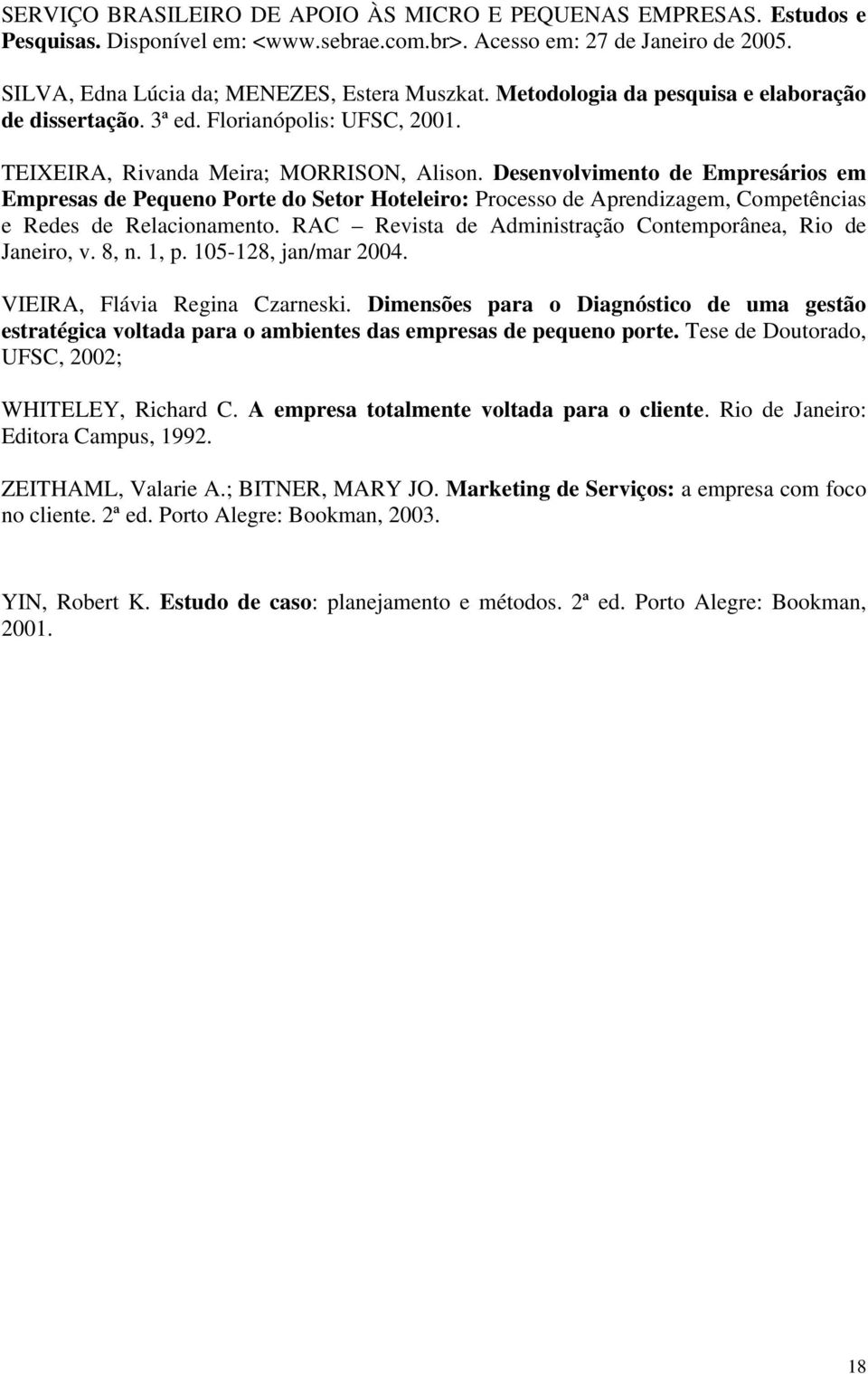 SERVIÇO BRASILEIRO DE APOIO ÀS MICRO E PEQUENAS EMPRESAS. Estudos e Pesquisas. Disponível em: <www.sebrae.com.br>. Acesso em: 27 de Janeiro de 2005.

SILVA, Edna Lúcia da; MENEZES, Estera Muszkat. Metodologia da pesquisa e elaboração de dissertação. 3ª ed. Florianópolis: UFSC, 2001.

TEIXEIRA, Rivanda Meira; MORRISON, Alison. Desenvolvimento de Empresários em Empresas de Pequeno Porte do Setor Hoteleiro: Processo de Aprendizagem, Competências e Redes de Relacionamento. RAC – Revista de Administração Contemporânea, Rio de Janeiro, v. 8, n. 1, p. 105-128, jan/mar 2004.

VIEIRA, Flávia Regina Czarneski. Dimensões para o Diagnóstico de uma gestão estratégica voltada para o ambientes das empresas de pequeno porte. Tese de Doutorado, UFSC, 2002;

WHITELEY, Richard C. A empresa totalmente voltada para o cliente. Rio de Janeiro: Editora Campus, 1992.

ZEITHAML, Valarie A.; BITNER, MARY JO. Marketing de Serviços: a empresa com foco no cliente. 2ª ed. Porto Alegre: Bookman, 2003.

YIN, Robert K. Estudo de caso: planejamento e métodos. 2ª ed. Porto Alegre: Bookman, 2001.

18